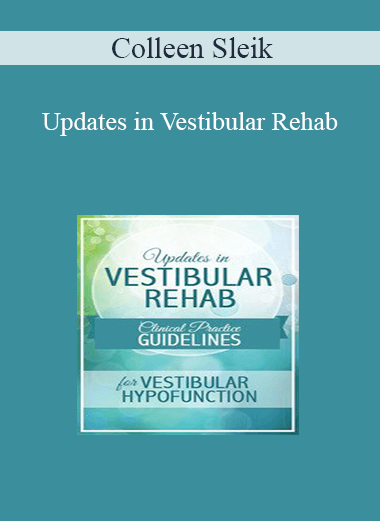 Colleen Sleik

Updates in Vestibular Rehab

Updates in
VESTIBULAR
REHAB

Clinical Practice
GUIDELINES

for VESTIBULAR
HYPOFUNCTION